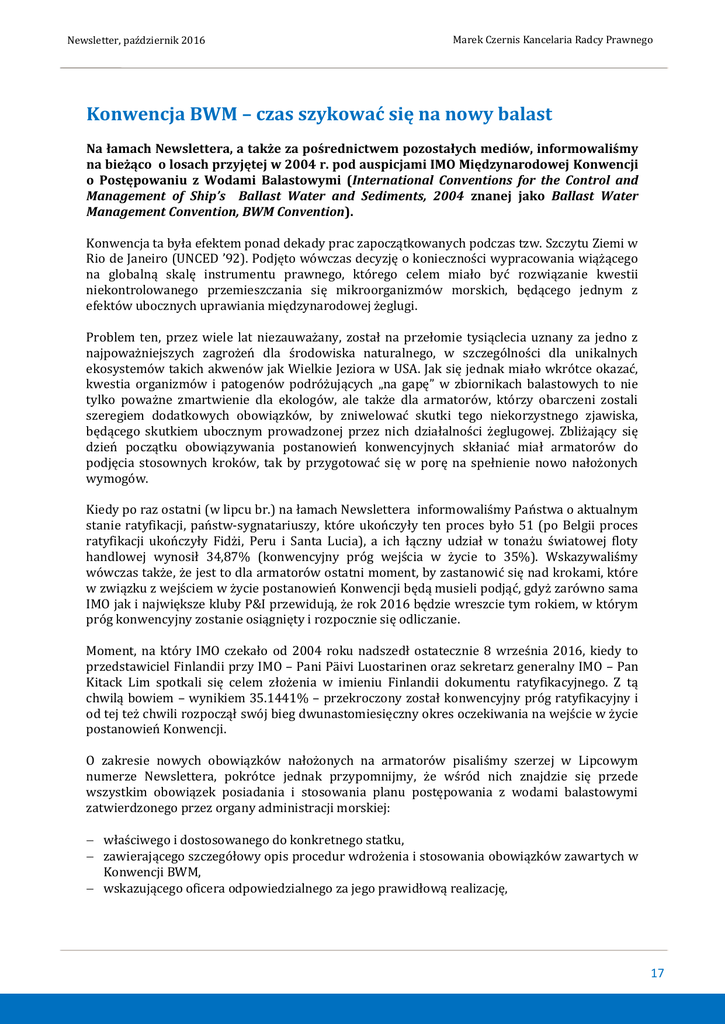 Newsletter, październik 2016

Marek Czernis Kancelaria Radcy Prawnego

Konwencja BWM – czas szykować się na nowy balast

Na łamach Newslettera, a także za pośrednictwem pozostałych mediów, informowaliśmy na bieżąco o losach przyjętej w 2004 r. pod auspicjami IMO Międzynarodowej Konwencji o Postępowaniu z Wodami Balastowymi (International Conventions for the Control and Management of Ship's Ballast Water and Sediments, 2004 znanej jako Ballast Water Management Convention, BWM Convention).

Konwencja ta była efektem ponad dekady prac zapoczątkowanych podczas tzw. Szczytu Ziemi w Rio de Janeiro (UNCED '92). Podjęto wówczas decyzję o konieczności wypracowania wiążącego na globalną skalę instrumentu prawnego, którego celem miało być rozwiązanie kwestii niekontrolowanego przemieszczania się mikroorganizmów morskich, będącego jednym z efektów ubocznych uprawiania międzynarodowej żeglugi.

Problem ten, przez wiele lat niezauważany, został na przełomie tysiąclecia uznany za jedno z najpoważniejszych zagrożeń dla środowiska naturalnego, w szczególności dla unikalnych ekosystemów takich akwenów jak Wielkie Jeziora w USA. Jak się jednak miało wkrótce okazać, kwestia organizmów i patogenów podróżujących „na gapę" w zbiornikach balastowych to nie tylko poważne zmartwienie dla ekologów, ale także dla armatorów, którzy obarczeni zostali szeregiem dodatkowych obowiązków, by zniwelować skutki tego niekorzystnego zjawiska, będącego skutkiem ubocznym prowadzonej przez nich działalności żeglugowej. Zbliżający się dzień początku obowiązywania postanowień konwencyjnych skłaniać miał armatorów do podjęcia stosownych kroków, tak by przygotować się w porę na spełnienie nowo nałożonych wymogów.

Kiedy po raz ostatni (w lipcu br.) na łamach Newslettera informowaliśmy Państwa o aktualnym stanie ratyfikacji, państw-sygnatariuszy, które ukończyły ten proces było 51 (po Belgii proces ratyfikacji ukończyły Fidżi, Peru i Santa Lucia), a ich łączny udział w tonażu światowej floty handlowej wynosił 34,87% (konwencyjny próg wejścia w życie to 35%). Wskazywaliśmy wówczas także, że jest to dla armatorów ostatni moment, by zastanowić się nad krokami, które w związku z wejściem w życie postanowień Konwencji będą musieli podjąć, gdyż zarówno sama IMO jak i największe kluby P&I przewidują, że rok 2016 będzie wreszcie tym rokiem, w którym próg konwencyjny zostanie osiągnięty i rozpocznie się odliczanie.

Moment, na który IMO czekało od 2004 roku nadszedł ostatecznie 8 września 2016, kiedy to przedstawiciel Finlandii przy IMO – Pani Päivi Luostarinen oraz sekretarz generalny IMO – Pan Kitack Lim spotkali się celem złożenia w imieniu Finlandii dokumentu ratyfikacyjnego. Z tą chwilą bowiem – wynikiem 35.1441% – przekroczony został konwencyjny próg ratyfikacyjny i od tej też chwili rozpoczął swój bieg dwunastomiesięczny okres oczekiwania na wejście w życie postanowień Konwencji.

O zakresie nowych obowiązków nałożonych na armatorów pisaliśmy szerzej w Lipcowym numerze Newslettera, pokrótce jednak przypomnijmy, że wśród nich znajdzie się przede wszystkim obowiązek posiadania i stosowania planu postępowania z wodami balastowymi zatwierdzonego przez organy administracji morskiej:

– właściwego i dostosowanego do konkretnego statku,
– zawierającego szczegółowy opis procedur wdrożenia i stosowania obowiązków zawartych w Konwencji BWM,
– wskazującego oficera odpowiedzialnego za jego prawidłową realizację,

17